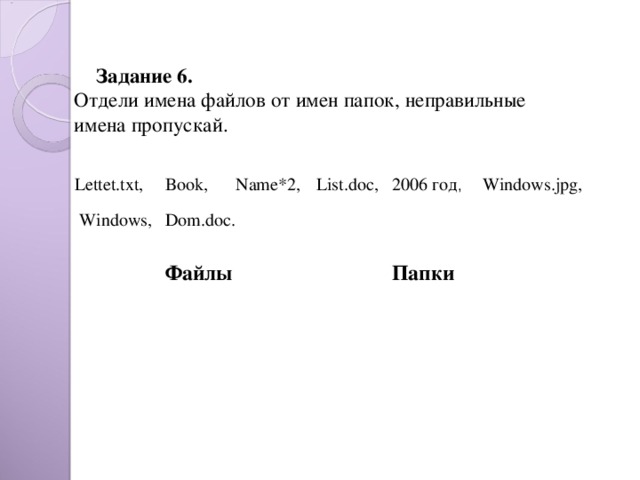 Задание 6.
Отдели имена файлов от имен папок, неправильные имена пропускай.

Lettet.txt, Book, Name*2, List.doc, 2006 год, Windows.jpg, Windows, Dom.doc.

Файлы Папки